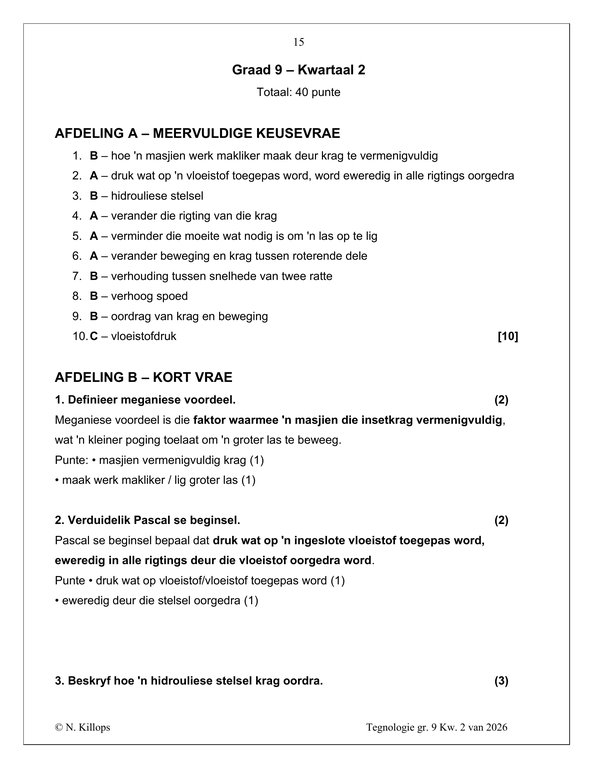 15

Graad 9 – Kwartaal 2

Totaal: 40 punte

AFDELING A – MEERVULDIGE KEUSEVRAE

1. B – hoe 'n masjien werk makliker maak deur krag te vermenigvuldig
2. A – druk wat op 'n vloeistof toegepas word, word eweredig in alle rigtings oorgedra
3. B – hidrouliese stelsel
4. A – verander die rigting van die krag
5. A – verminder die moeite wat nodig is om 'n las op te lig
6. A – verander beweging en krag tussen roterende dele
7. B – verhouding tussen snelhede van twee ratte
8. B – verhoog spoed
9. B – oordrag van krag en beweging
10. C – vloeistofdruk [10]

AFDELING B – KORT VRAE

1. Definieer meganiese voordeel. (2)

Meganiese voordeel is die faktor waarmee 'n masjien die insetkrag vermenigvuldig, wat 'n kleiner poging toelaat om 'n groter las te beweeg.

Punte: • masjien vermenigvuldig krag (1)

• maak werk makliker / lig groter las (1)

2. Verduidelik Pascal se beginsel. (2)

Pascal se beginsel bepaal dat druk wat op 'n ingeslote vloeistof toegepas word, eweredig in alle rigtings deur die vloeistof oorgedra word.

Punte • druk wat op vloeistof/vloeistof toegepas word (1)

• eweredig deur die stelsel oorgedra (1)

3. Beskryf hoe 'n hidrouliese stelsel krag oordra. (3)

© N. Killops Tegnologie gr. 9 Kw. 2 van 2026